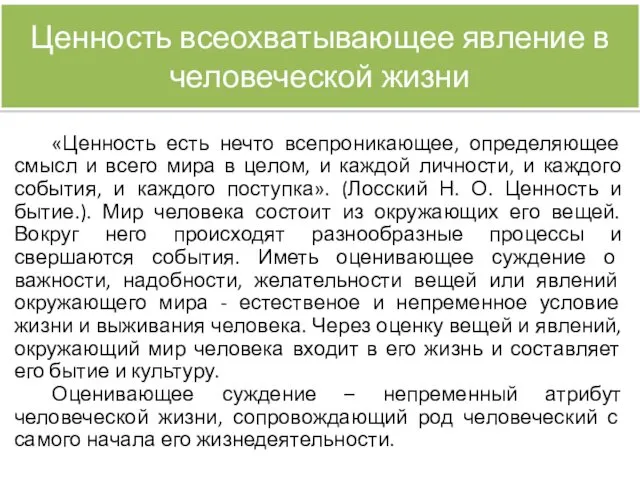 Ценность всеохватывающее явление в человеческой жизни

«Ценность есть нечто всепроникающее, определяющее смысл и всего мира в целом, и каждой личности, и каждого события, и каждого поступка». (Лосский Н. О. Ценность и бытие.). Мир человека состоит из окружающих его вещей. Вокруг него происходят разнообразные процессы и свершаются события. Иметь оценивающее суждение о важности, надобности, желательности вещей или явлений окружающего мира - естественое и непременное условие жизни и выживания человека. Через оценку вещей и явлений, окружающий мир человека входит в его жизнь и составляет его бытие и культуру.

Оценивающее суждение – непременный атрибут человеческой жизни, сопровождающий род человеческий с самого начала его жизнедеятельности.